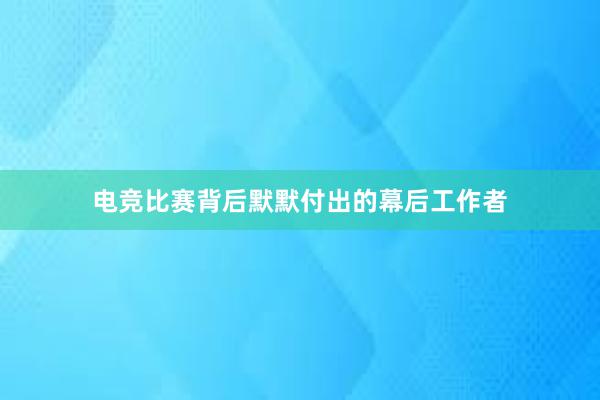 电竞比赛背后默默付出的幕后工作者